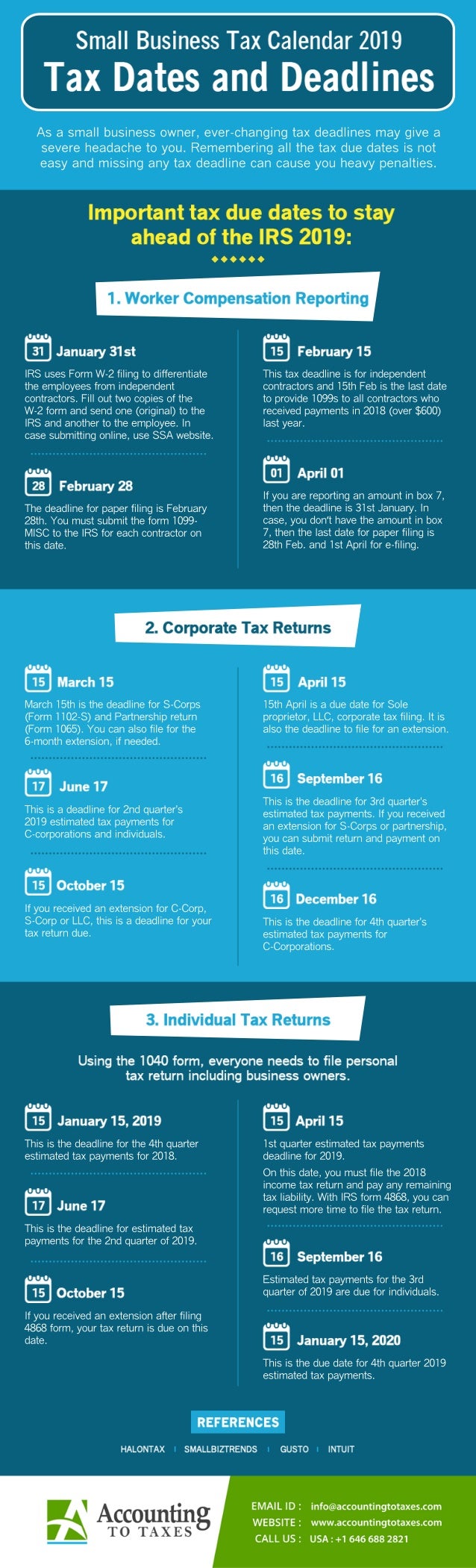 Small Business Tax Calendar 2019
Tax Dates and Deadlines

As a small business owner, ever-changing tax deadlines may give a severe headache to you. Remembering all the tax due dates is not easy and missing any tax deadline can cause you heavy penalties.

Important tax due dates to stay ahead of the IRS 2019:

1. Worker Compensation Reporting

31 January 31st

IRS uses Form W-2 filing to differentiate the employees from independent contractors. Fill out two copies of the W-2 form and send one (original) to the IRS and another to the employee. In case submitting online, use SSA website.

28 February 28

The deadline for paper filing is February 28th. You must submit the form 1099-MISC to the IRS for each contractor on this date.

15 February 15

This tax deadline is for independent contractors and 15th Feb is the last date to provide 1099s to all contractors who received payments in 2018 (over $600) last year.

01 April 01

If you are reporting an amount in box 7, then the deadline is 31st January. In case, you don't have the amount in box 7, then the last date for paper filing is 28th Feb. and 1st April for e-filing.

2. Corporate Tax Returns

15 March 15

March 15th is the deadline for S-Corps (Form 1102-S) and Partnership return (Form 1065). You can also file for the 6-month extension, if needed.

17 June 17

This is a deadline for 2nd quarter's 2019 estimated tax payments for C-corporations and individuals.

15 October 15

If you received an extension for C-Corp, S-Corp or LLC, this is a deadline for your tax return due.

15 April 15

15th April is a due date for Sole proprietor, LLC, corporate tax filing. It is also the deadline to file for an extension.

16 September 16

This is the deadline for 3rd quarter's estimated tax payments. If you received an extension for S-Corps or partnership, you can submit return and payment on this date.

16 December 16

This is the deadline for 4th quarter's estimated tax payments for C-Corporations.

3. Individual Tax Returns

Using the 1040 form, everyone needs to file personal tax return including business owners.

15 January 15, 2019

This is the deadline for the 4th quarter estimated tax payments for 2018.

17 June 17

This is the deadline for estimated tax payments for the 2nd quarter of 2019.

15 October 15

If you received an extension after filing 4868 form, your tax return is due on this date.

15 April 15

1st quarter estimated tax payments deadline for 2019.

On this date, you must file the 2018 income tax return and pay any remaining tax liability. With IRS form 4868, you can request more time to file the tax return.

16 September 16

Estimated tax payments for the 3rd quarter of 2019 are due for individuals.

15 January 15, 2020

This is the due date for 4th quarter 2019 estimated tax payments.

REFERENCES

HALONTAX | SMALLBIZTRENDS | GUSTO | INTUIT

Accounting TO TAXES

EMAIL ID : info@accountingtotaxes.com
WEBSITE : www.accountingtotaxes.com
CALL US : USA : +1 646 688 2821